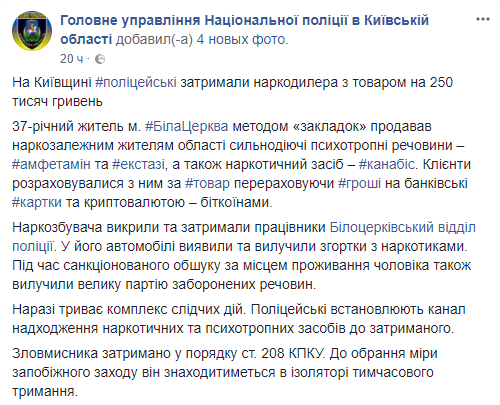 Головне управління Національної поліції в Київській області добавил(-а) 4 новых фото.

20 ч ·

На Київщині #поліцейські затримали наркодилера з товаром на 250 тисяч гривень

37-річний житель м. #БілаЦерква методом «закладок» продавав наркозалежним жителям області сильнодіючі психотропні речовини – #амфетамін та #екстазі, а також наркотичний засіб – #канабіс. Клієнти розраховувалися з ним за #товар перераховуючи #гроші на банківські #картки та криптовалютою – біткоїнами.

Наркозбувача викрили та затримали працівники Білоцерківський відділ поліції. У його автомобілі виявили та вилучили згортки з наркотиками. Під час санкціонованого обшуку за місцем проживання чоловіка також вилучили велику партію заборонених речовин.

Наразі триває комплекс слідчих дій. Поліцейські встановлюють канал надходження наркотичних та психотропних засобів до затриманого.

Зловмисника затримано у порядку ст. 208 КПКУ. До обрання міри запобіжного заходу він знаходитиметься в ізоляторі тимчасового тримання.